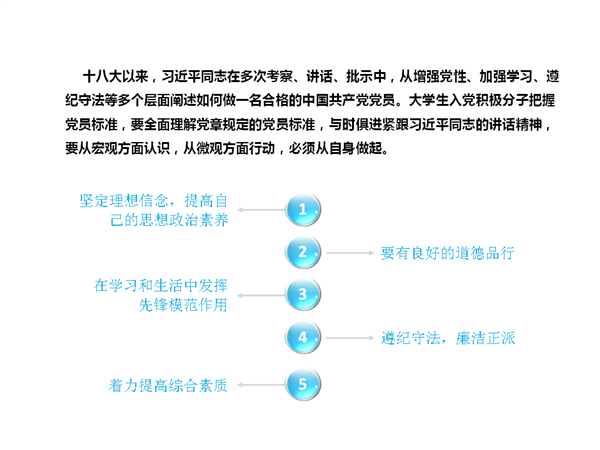 十八大以来，习近平同志在多次考察、讲话、批示中，从增强党性、加强学习、遵纪守法等多个层面阐述如何做一名合格的中国共产党党员。大学生入党积极分子把握党员标准，要全面理解党章规定的党员标准，与时俱进紧跟习近平同志的讲话精神，要从宏观方面认识，从微观方面行动，必须从自身做起。

坚定理想信念，提高自己的思想政治素养

1

2

要有良好的道德品行

在学习和生活中发挥先锋模范作用

3

4

遵纪守法，廉洁正派

着力提高综合素质

5